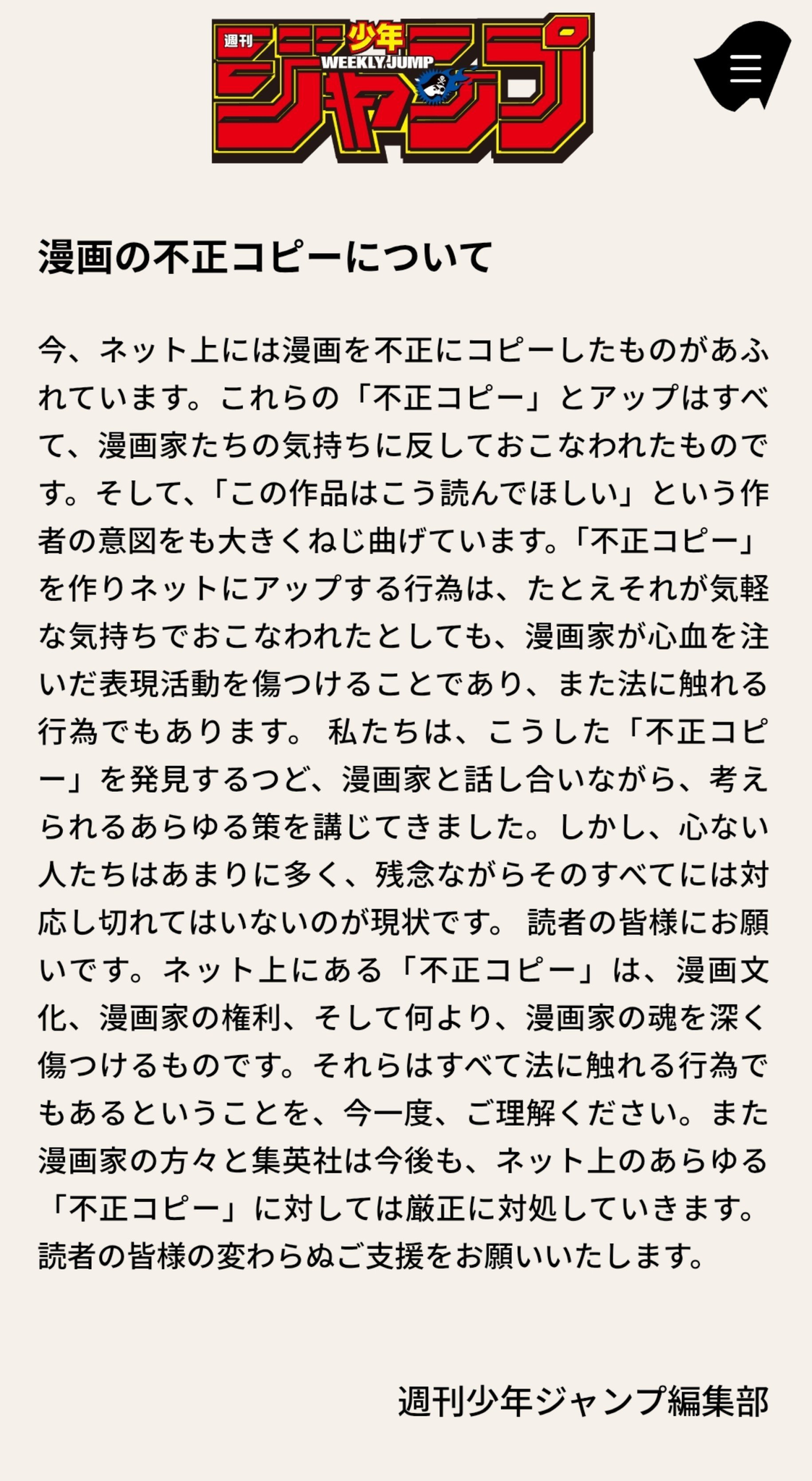 週刊 少年 WEEKLY JUMP ジャンプ

漫画の不正コピーについて

今、ネット上には漫画を不正にコピーしたものがあふれています。これらの「不正コピー」とアップはすべて、漫画家たちの気持ちに反しておこなわれたものです。そして、「この作品はこう読んでほしい」という作者の意図をも大きくねじ曲げています。「不正コピー」を作りネットにアップする行為は、たとえそれが気軽な気持ちでおこなわれたとしても、漫画家が心血を注いだ表現活動を傷つけることであり、また法に触れる行為でもあります。 私たちは、こうした「不正コピー」を発見するつど、漫画家と話し合いながら、考えられるあらゆる策を講じてきました。しかし、心ない人たちはあまりに多く、残念ながらそのすべてには対応し切れてはいないのが現状です。 読者の皆様にお願いです。ネット上にある「不正コピー」は、漫画文化、漫画家の権利、そして何より、漫画家の魂を深く傷つけるものです。それらはすべて法に触れる行為でもあるということを、今一度、ご理解ください。また漫画家の方々と集英社は今後も、ネット上のあらゆる「不正コピー」に対しては厳正に対処していきます。読者の皆様の変わらぬご支援をお願いいたします。

週刊少年ジャンプ編集部